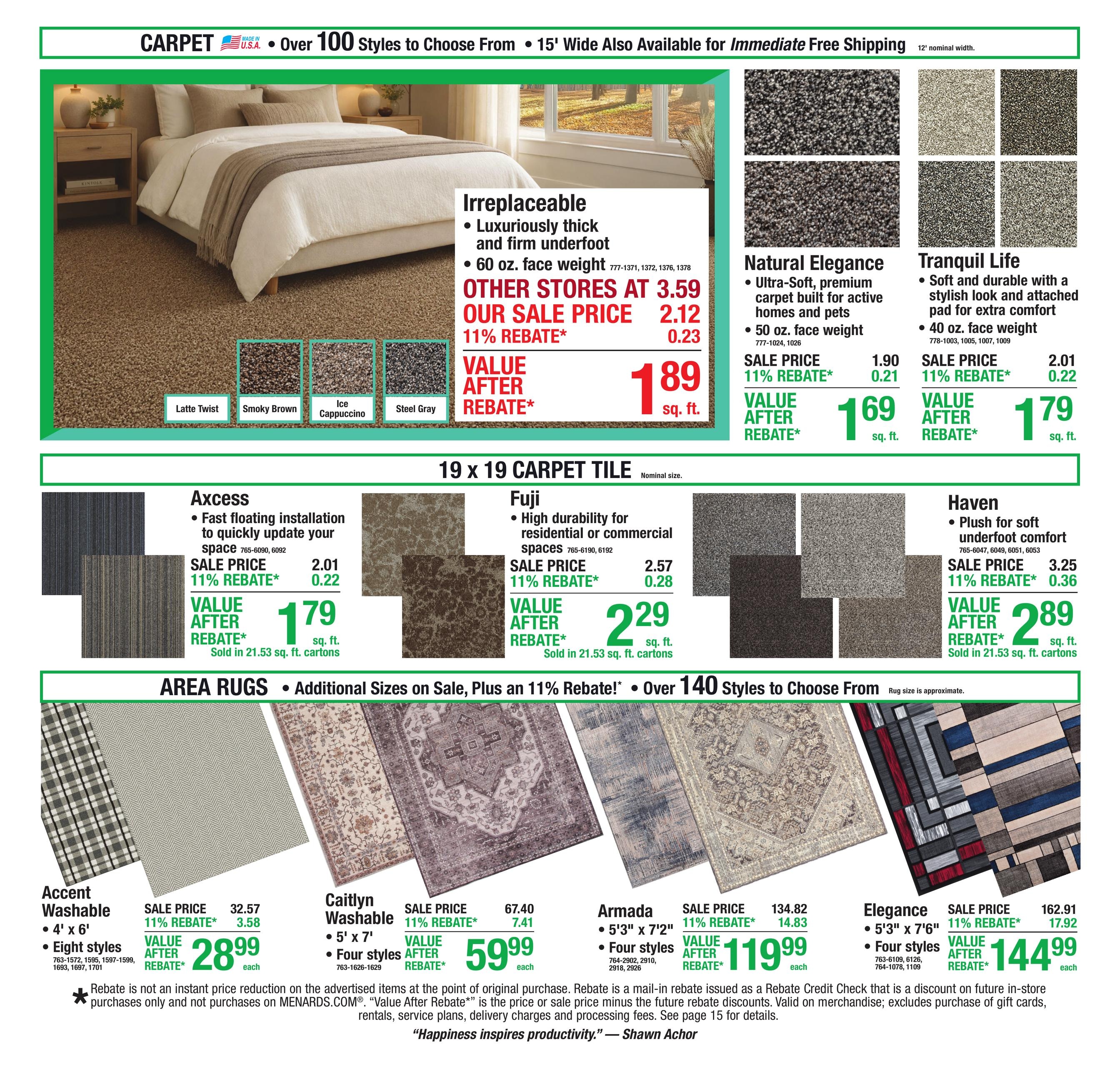 CARPET MADE IN U.S.A. • Over 100 Styles to Choose From • 15' Wide Also Available for Immediate Free Shipping 12' nominal width.

Latte Twist
Smoky Brown
Ice Cappuccino
Steel Gray

Irreplaceable
• Luxuriously thick and firm underfoot
• 60 oz. face weight 777-1371, 1372, 1376, 1378
OTHER STORES AT 3.59
OUR SALE PRICE 2.12
11% REBATE* 0.23
VALUE AFTER REBATE* 1.89 sq. ft.

Natural Elegance
• Ultra-Soft, premium carpet built for active homes and pets
• 50 oz. face weight 777-1024, 1026
SALE PRICE 1.90
11% REBATE* 0.21
VALUE AFTER REBATE* 1.69 sq. ft.

Tranquil Life
• Soft and durable with a stylish look and attached pad for extra comfort
• 40 oz. face weight 778-1003, 1005, 1007, 1009
SALE PRICE 2.01
11% REBATE* 0.22
VALUE AFTER REBATE* 1.79 sq. ft.

19 x 19 CARPET TILE Nominal size.

Axcess
• Fast floating installation to quickly update your space 765-6090, 6092
SALE PRICE 2.01
11% REBATE* 0.22
VALUE AFTER REBATE* 1.79 sq. ft.
Sold in 21.53 sq. ft. cartons

Fuji
• High durability for residential or commercial spaces 765-6190, 6192
SALE PRICE 2.57
11% REBATE* 0.28
VALUE AFTER REBATE* 2.29 sq. ft.
Sold in 21.53 sq. ft. cartons

Haven
• Plush for soft underfoot comfort 765-6047, 6049, 6051, 6053
SALE PRICE 3.25
11% REBATE* 0.36
VALUE AFTER REBATE* 2.89 sq. ft.
Sold in 21.53 sq. ft. cartons

AREA RUGS • Additional Sizes on Sale, Plus an 11% Rebate!* • Over 140 Styles to Choose From Rug size is approximate.

Accent Washable
• 4' x 6'
• Eight styles
763-1572, 1595, 1597-1599, 1693, 1697, 1701
SALE PRICE 32.57
11% REBATE* 3.58
VALUE AFTER REBATE* 28.99 each

Caitlyn Washable
• 5' x 7'
• Four styles
763-1626-1629
SALE PRICE 67.40
11% REBATE* 7.41
VALUE AFTER REBATE* 59.99 each

Armada
• 5'3" x 7'2"
• Four styles
764-2902, 2910, 2918, 2926
SALE PRICE 134.82
11% REBATE* 14.83
VALUE AFTER REBATE* 119.99 each

Elegance
• 5'3" x 7'6"
• Four styles
763-6109, 6126, 764-1078, 1109
SALE PRICE 162.91
11% REBATE* 17.92
VALUE AFTER REBATE* 144.99 each

* Rebate is not an instant price reduction on the advertised items at the point of original purchase. Rebate is a mail-in rebate issued as a Rebate Credit Check that is a discount on future in-store purchases only and not purchases on MENARDS.COM®. "Value After Rebate*" is the price or sale price minus the future rebate discounts. Valid on merchandise; excludes purchase of gift cards, rentals, service plans, delivery charges and processing fees. See page 15 for details.

"Happiness inspires productivity." — Shawn Achor